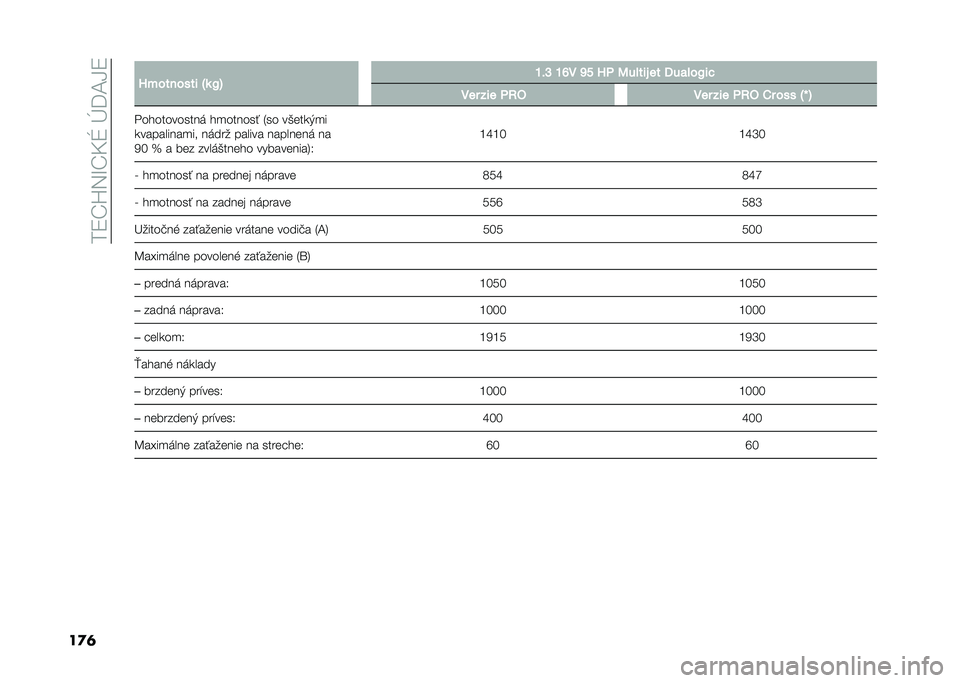 TECHNICKÉ ÚDAJE

| Hmotnosti (kg) | 1.3 16V 95 HP Multijet Dualogic | |
|---|---|---|
| | Verzie PRO | Verzie PRO Cross (*) |
| Pohotovostná hmotnosť (so všetkými kvapalinami, nádrž paliva naplnená na 90 % a bez zvláštneho vybavenia): | 1410 | 1430 |
| - hmotnosť na prednej náprave | 854 | 847 |
| - hmotnosť na zadnej náprave | 556 | 583 |
| Užitočné zaťaženie vrátane vodiča (A) | 505 | 500 |
| Maximálne povolené zaťaženie (B) | | |
| – predná náprava: | 1050 | 1050 |
| – zadná náprava: | 1000 | 1000 |
| – celkom: | 1915 | 1930 |
| Ťahané náklady | | |
| – brzdený príves: | 1000 | 1000 |
| – nebrzdený príves: | 400 | 400 |
| Maximálne zaťaženie na streche: | 60 | 60 |

176

carmanualsonline.info